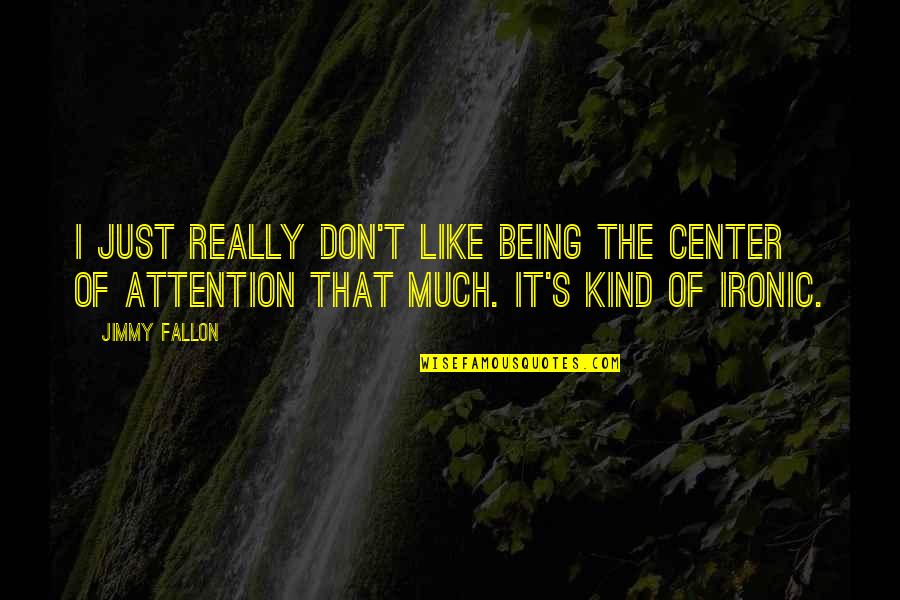 I JUST REALLY DON'T LIKE BEING THE CENTER OF ATTENTION THAT MUCH. IT'S KIND OF IRONIC.

JIMMY FALLON

WISEFAMOUSQUOTES.COM